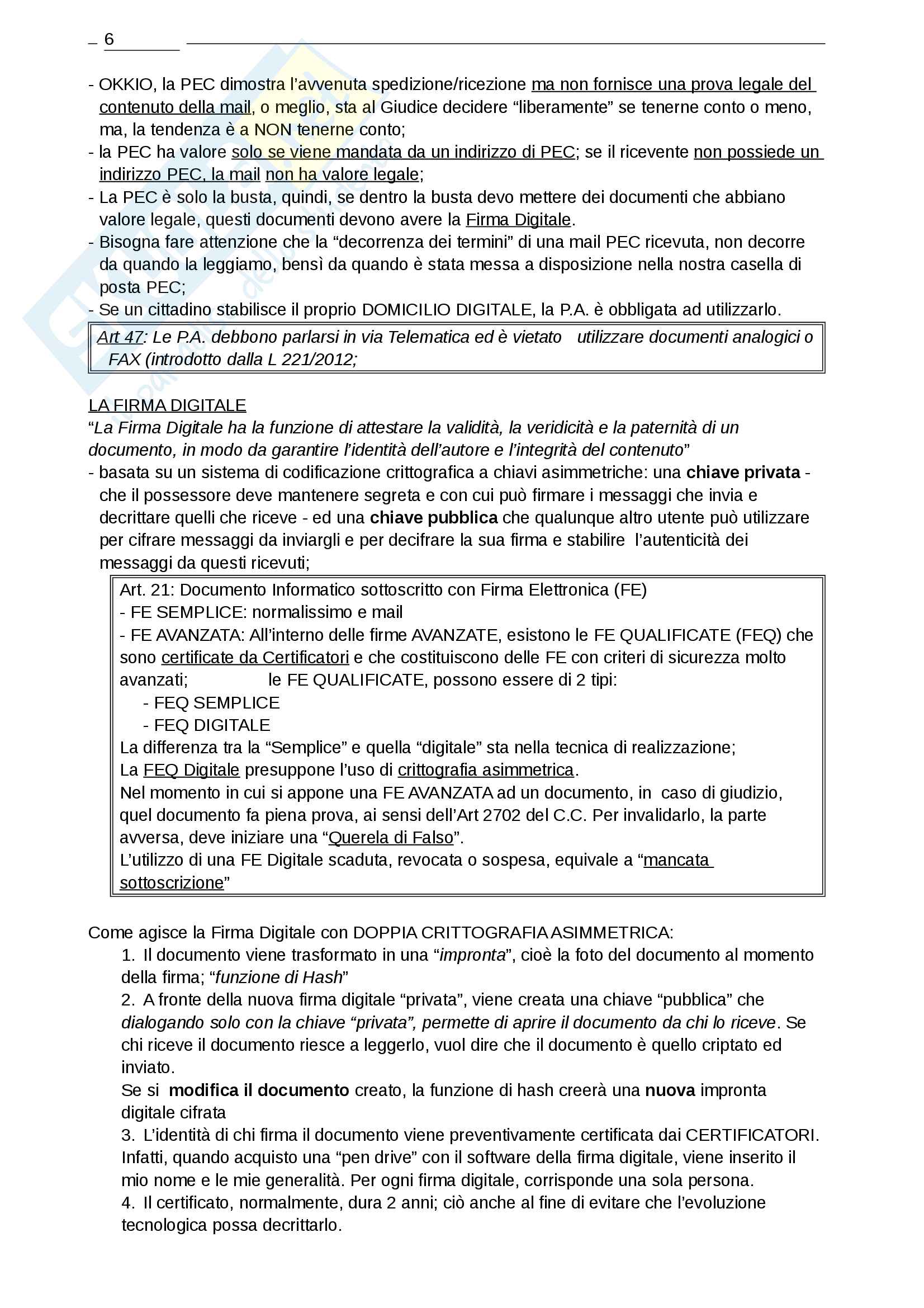 6

- OKKIO, la PEC dimostra l'avvenuta spedizione/ricezione ma non fornisce una prova legale del contenuto della mail, o meglio, sta al Giudice decidere "liberamente" se tenerne conto o meno, ma, la tendenza è a NON tenerne conto;
- la PEC ha valore solo se viene mandata da un indirizzo di PEC; se il ricevente non possiede un indirizzo PEC, la mail non ha valore legale;
- La PEC è solo la busta, quindi, se dentro la busta devo mettere dei documenti che abbiano valore legale, questi documenti devono avere la Firma Digitale.
- Bisogna fare attenzione che la "decorrenza dei termini" di una mail PEC ricevuta, non decorre da quando la leggiamo, bensì da quando è stata messa a disposizione nella nostra casella di posta PEC;
- Se un cittadino stabilisce il proprio DOMICILIO DIGITALE, la P.A. è obbligata ad utilizzarlo.

Art 47: Le P.A. debbono parlarsi in via Telematica ed è vietato utilizzare documenti analogici o FAX (introdotto dalla L 221/2012;

LA FIRMA DIGITALE
"La Firma Digitale ha la funzione di attestare la validità, la veridicità e la paternità di un documento, in modo da garantire l'identità dell'autore e l'integrità del contenuto"
- basata su un sistema di codificazione crittografica a chiavi asimmetriche: una chiave privata - che il possessore deve mantenere segreta e con cui può firmare i messaggi che invia e decrittare quelli che riceve - ed una chiave pubblica che qualunque altro utente può utilizzare per cifrare messaggi da inviargli e per decifrare la sua firma e stabilire l'autenticità dei messaggi da questi ricevuti;

Art. 21: Documento Informatico sottoscritto con Firma Elettronica (FE)
- FE SEMPLICE: normalissimo e mail
- FE AVANZATA: All'interno delle firme AVANZATE, esistono le FE QUALIFICATE (FEQ) che sono certificate da Certificatori e che costituiscono delle FE con criteri di sicurezza molto avanzati; le FE QUALIFICATE, possono essere di 2 tipi:
- FEQ SEMPLICE
- FEQ DIGITALE
La differenza tra la "Semplice" e quella "digitale" sta nella tecnica di realizzazione;
La FEQ Digitale presuppone l'uso di crittografia asimmetrica.
Nel momento in cui si appone una FE AVANZATA ad un documento, in caso di giudizio, quel documento fa piena prova, ai sensi dell'Art 2702 del C.C. Per invalidarlo, la parte avversa, deve iniziare una "Querela di Falso".
L'utilizzo di una FE Digitale scaduta, revocata o sospesa, equivale a "mancata sottoscrizione"

Come agisce la Firma Digitale con DOPPIA CRITTOGRAFIA ASIMMETRICA:
1. Il documento viene trasformato in una "impronta", cioè la foto del documento al momento della firma; "funzione di Hash"
2. A fronte della nuova firma digitale "privata", viene creata una chiave "pubblica" che dialogando solo con la chiave "privata", permette di aprire il documento da chi lo riceve. Se chi riceve il documento riesce a leggerlo, vuol dire che il documento è quello criptato ed inviato.
Se si modifica il documento creato, la funzione di hash creerà una nuova impronta digitale cifrata
3. L'identità di chi firma il documento viene preventivamente certificata dai CERTIFICATORI. Infatti, quando acquisto una "pen drive" con il software della firma digitale, viene inserito il mio nome e le mie generalità. Per ogni firma digitale, corrisponde una sola persona.
4. Il certificato, normalmente, dura 2 anni; ciò anche al fine di evitare che l'evoluzione tecnologica possa decrittarlo.